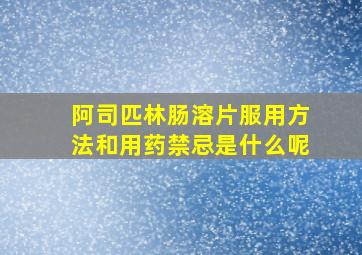 阿司匹林肠溶片服用方法和用药禁忌是什么呢